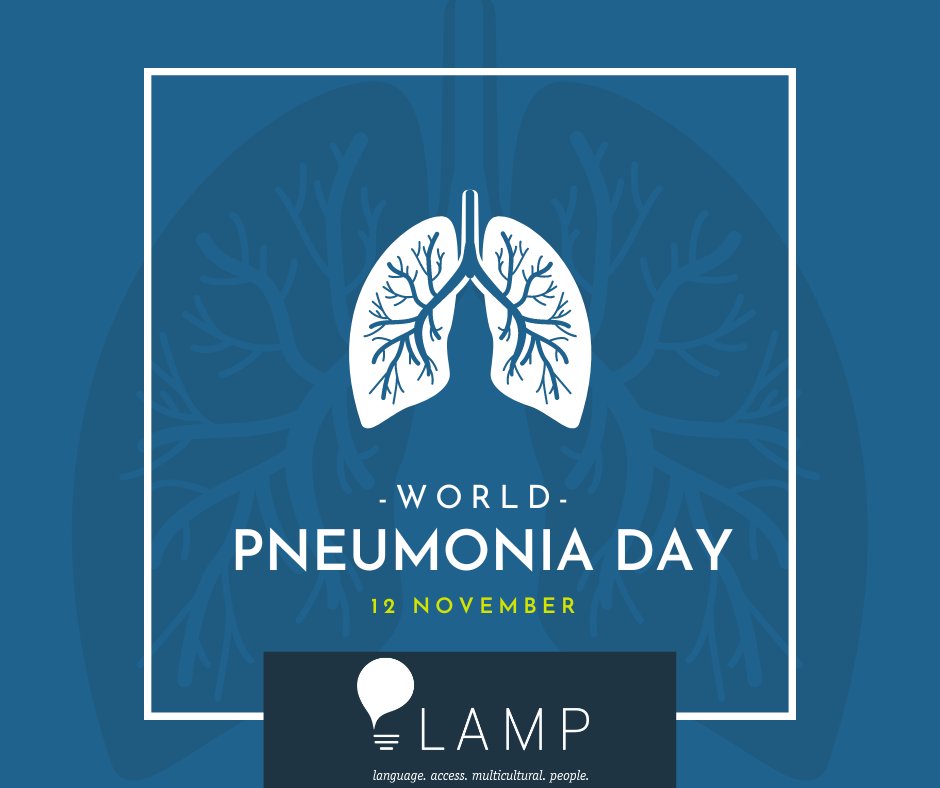 -WORLD-
PNEUMONIA DAY
12 NOVEMBER

LAMP
language. access. multicultural. people.